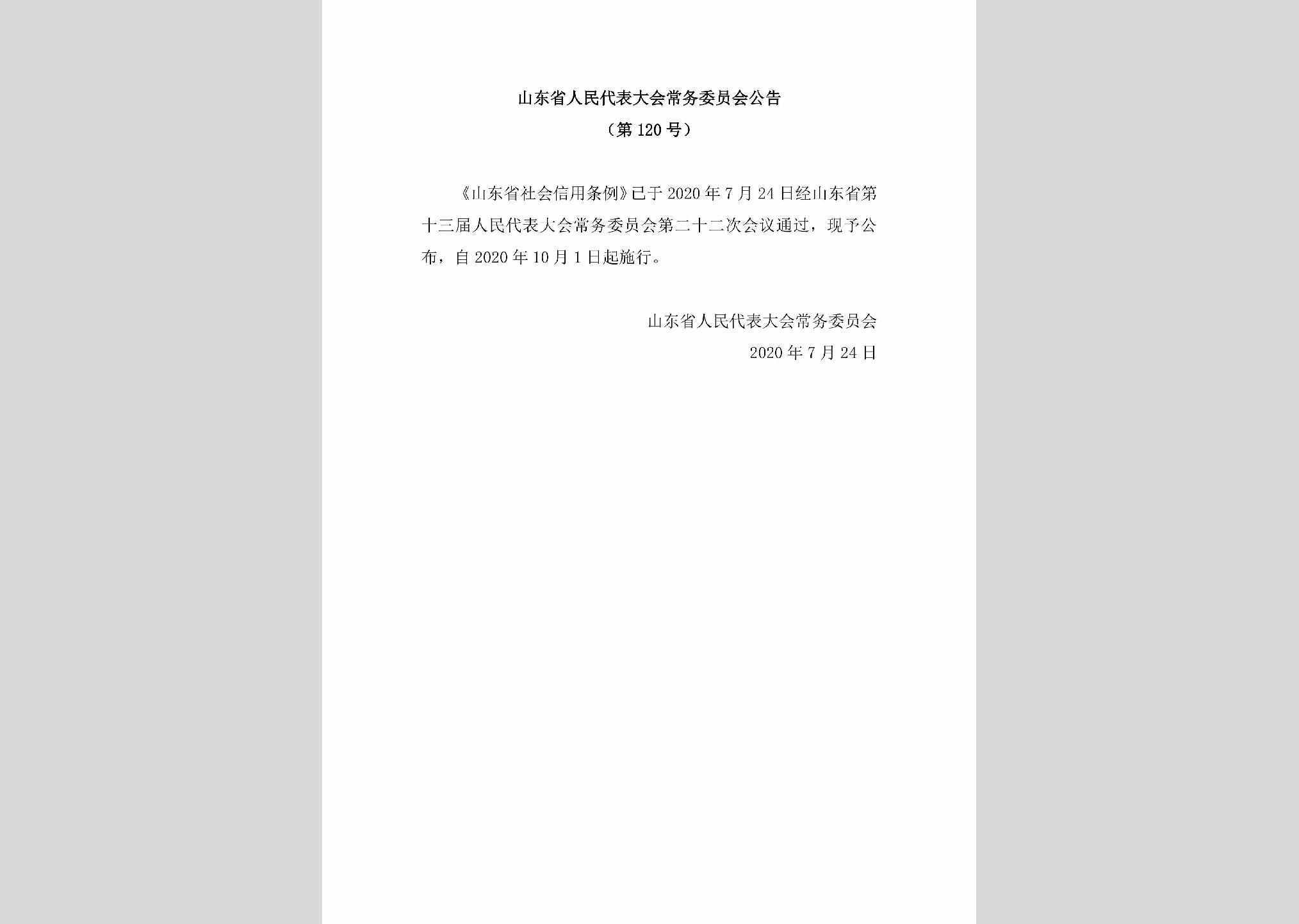 山东省人民代表大会常务委员会公告

（第120号）

《山东省社会信用条例》已于2020年7月24日经山东省第十三届人民代表大会常务委员会第二十二次会议通过，现予公布，自2020年10月1日起施行。

山东省人民代表大会常务委员会

2020年7月24日